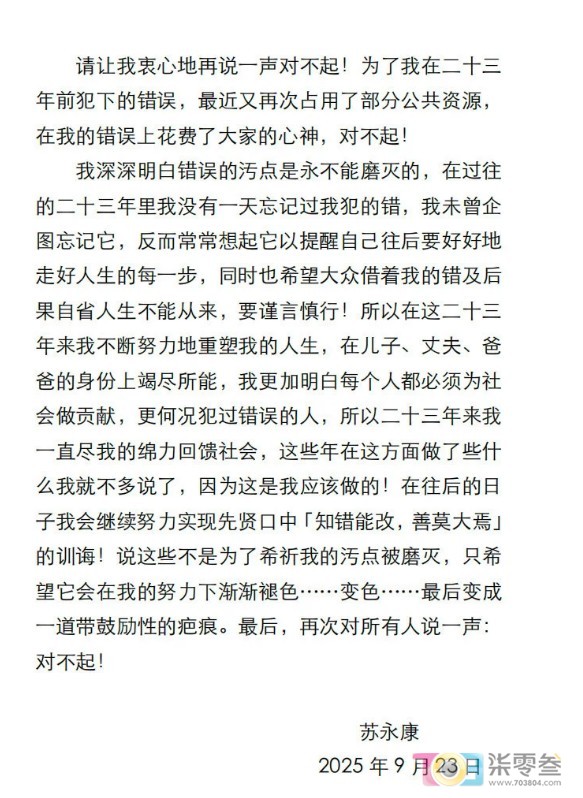 请让我衷心地再说一声对不起！为了我在二十三年前犯下的错误，最近又再次占用了部分公共资源，在我的错误上花费了大家的心神，对不起！

我深深明白错误的污点是永不能磨灭的，在过往的二十三年里我没有一天忘记过我犯的错，我未曾企图忘记它，反而常常想起它以提醒自己往后要好好地走好人生的每一步，同时也希望大众借着我的错及后果自省人生不能从来，要谨言慎行！所以在这二十三年来我不断努力地重塑我的人生，在儿子、丈夫、爸爸的身份上竭尽所能，我更加明白每个人都必须为社会做贡献，更何况犯过错误的人，所以二十三年来我一直尽我的绵力回馈社会，这些年在这方面做了些什么我就不多说了，因为这是我应该做的！在往后的日子我会继续努力实现先贤口中「知错能改，善莫大焉」的训诲！说这些不是为了希祈我的污点被磨灭，只希望它会在我的努力下渐渐褪色……变色……最后变成一道带鼓励性的疤痕。最后，再次对所有人说一声：对不起！

苏永康
2025 年 9 月 23 日

柒零叁
www.703804.com